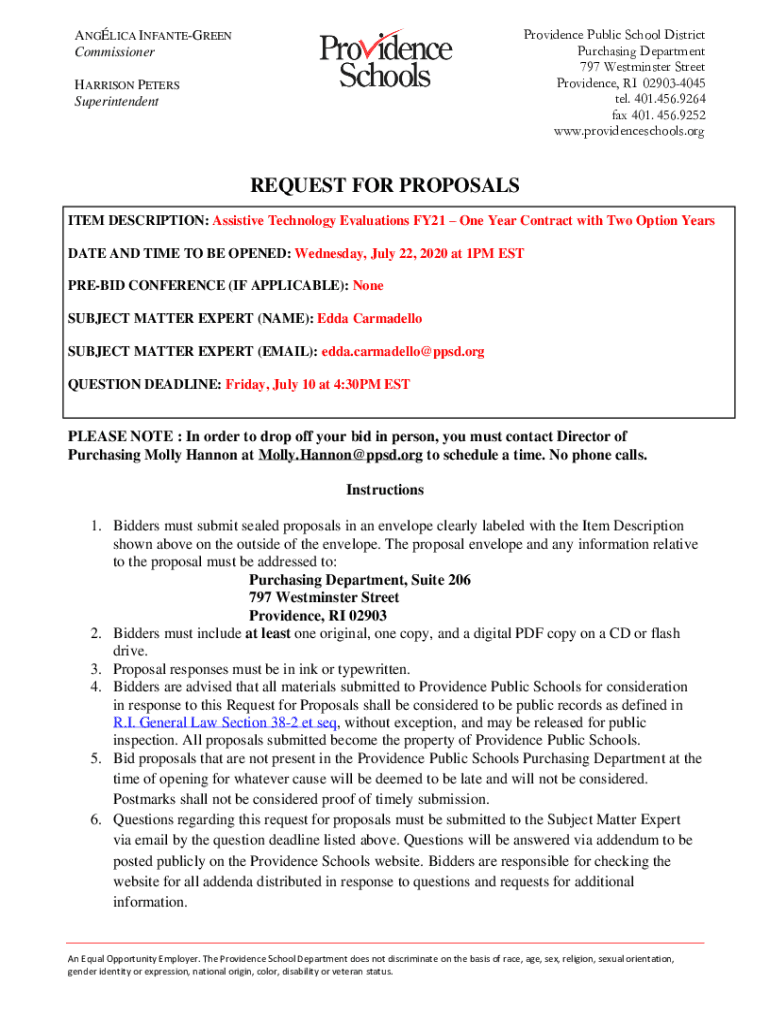 ANGÉLICA INFANTE-GREEN
Commissioner

HARRISON PETERS
Superintendent

Providence Schools

Providence Public School District
Purchasing Department
797 Westminster Street
Providence, RI 02903-4045
tel. 401.456.9264
fax 401. 456.9252
www.providenceschools.org

REQUEST FOR PROPOSALS

ITEM DESCRIPTION: Assistive Technology Evaluations FY21 – One Year Contract with Two Option Years

DATE AND TIME TO BE OPENED: Wednesday, July 22, 2020 at 1PM EST

PRE-BID CONFERENCE (IF APPLICABLE): None

SUBJECT MATTER EXPERT (NAME): Edda Carmadello

SUBJECT MATTER EXPERT (EMAIL): edda.carmadello@ppsd.org

QUESTION DEADLINE: Friday, July 10 at 4:30PM EST

PLEASE NOTE : In order to drop off your bid in person, you must contact Director of Purchasing Molly Hannon at Molly.Hannon@ppsd.org to schedule a time. No phone calls.

Instructions

1. Bidders must submit sealed proposals in an envelope clearly labeled with the Item Description shown above on the outside of the envelope. The proposal envelope and any information relative to the proposal must be addressed to:
Purchasing Department, Suite 206
797 Westminster Street
Providence, RI 02903
2. Bidders must include at least one original, one copy, and a digital PDF copy on a CD or flash drive.
3. Proposal responses must be in ink or typewritten.
4. Bidders are advised that all materials submitted to Providence Public Schools for consideration in response to this Request for Proposals shall be considered to be public records as defined in R.I. General Law Section 38-2 et seq, without exception, and may be released for public inspection. All proposals submitted become the property of Providence Public Schools.
5. Bid proposals that are not present in the Providence Public Schools Purchasing Department at the time of opening for whatever cause will be deemed to be late and will not be considered. Postmarks shall not be considered proof of timely submission.
6. Questions regarding this request for proposals must be submitted to the Subject Matter Expert via email by the question deadline listed above. Questions will be answered via addendum to be posted publicly on the Providence Schools website. Bidders are responsible for checking the website for all addenda distributed in response to questions and requests for additional information.

An Equal Opportunity Employer. The Providence School Department does not discriminate on the basis of race, age, sex, religion, sexual orientation, gender identity or expression, national origin, color, disability or veteran status.